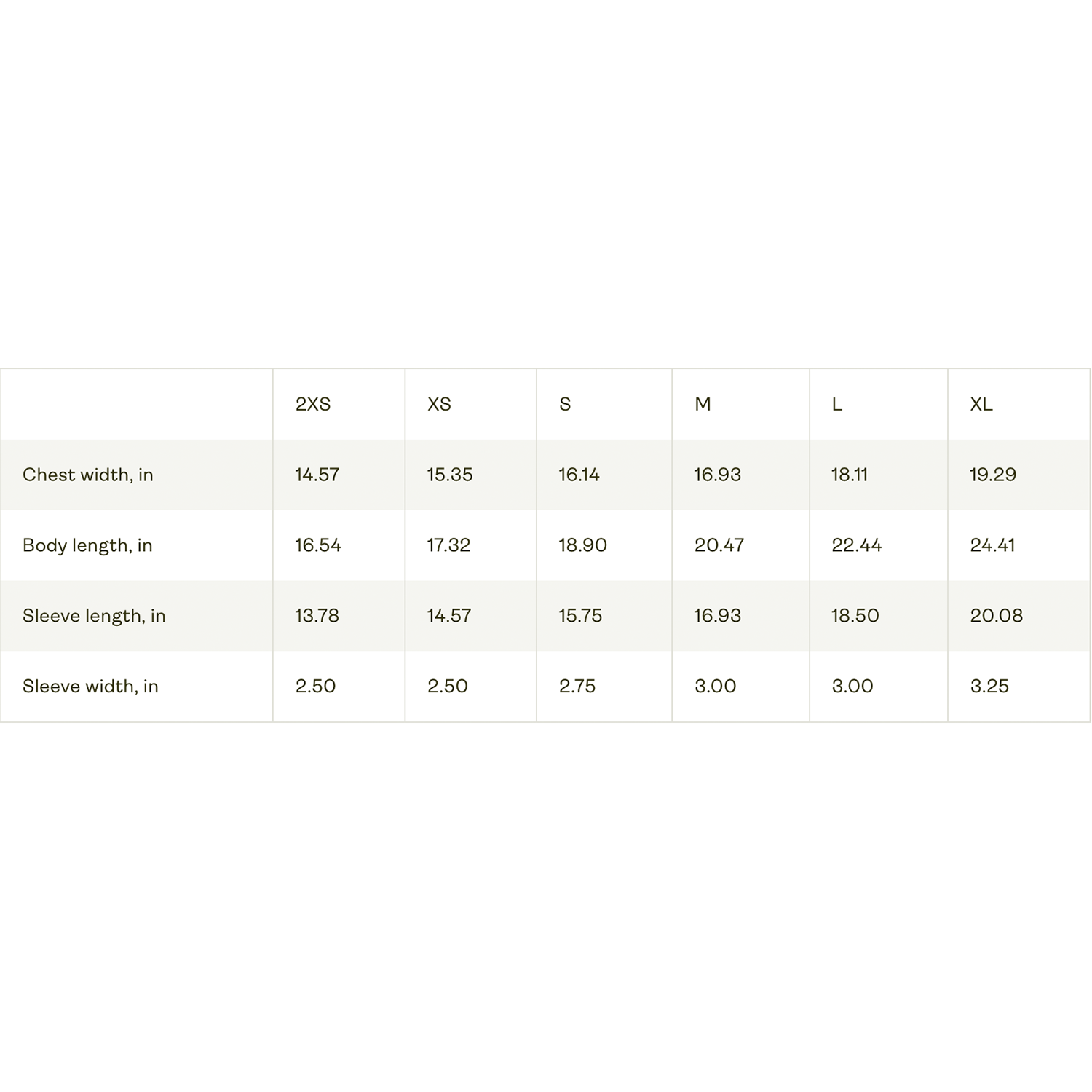 | | 2XS | XS | S | M | L | XL |
|---|---|---|---|---|---|---|
| Chest width, in | 14.57 | 15.35 | 16.14 | 16.93 | 18.11 | 19.29 |
| Body length, in | 16.54 | 17.32 | 18.90 | 20.47 | 22.44 | 24.41 |
| Sleeve length, in | 13.78 | 14.57 | 15.75 | 16.93 | 18.50 | 20.08 |
| Sleeve width, in | 2.50 | 2.50 | 2.75 | 3.00 | 3.00 | 3.25 |